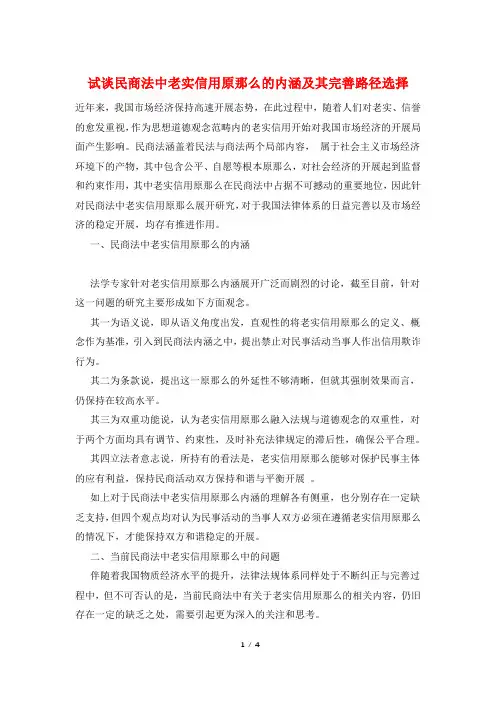 试谈民商法中老实信用原那么的内涵及其完善路径选择

近年来，我国市场经济保持高速开展态势，在此过程中，随着人们对老实、信誉的愈发重视，作为思想道德观念范畴内的老实信用开始对我国市场经济的开展局面产生影响。民商法涵盖着民法与商法两个局部内容，属于社会主义市场经济环境下的产物，其中包含公平、自愿等根本原那么，对社会经济的开展起到监督和约束作用，其中老实信用原那么在民商法中占据不可撼动的重要地位，因此针对民商法中老实信用原那么展开研究，对于我国法律体系的日益完善以及市场经济的稳定开展，均存有推进作用。

一、民商法中老实信用原那么的内涵

法学专家针对老实信用原那么内涵展开广泛而剧烈的讨论，截至目前，针对这一问题的研究主要形成如下方面观念。

其一为语义说，即从语义角度出发，直观性的将老实信用原那么的定义、概念作为基准，引入到民商法内涵之中，提出禁止对民事活动当事人作出信用欺诈行为。

其二为条款说，提出这一原那么的外延性不够清晰，但就其强制效果而言，仍保持在较高水平。

其三为双重功能说，认为老实信用原那么融入法规与道德观念的双重性，对于两个方面均具有调节、约束性，及时补充法律规定的滞后性，确保公平合理。

其四立法者意志说，所持有的看法是，老实信用原那么能够对保护民事主体的应有利益，保持民商活动双方保持和谐与平衡开展 。

如上对于民商法中老实信用原那么内涵的理解各有侧重，也分别存在一定缺乏支持，但四个观点均对认为民事活动的当事人双方必须在遵循老实信用原那么的情况下，才能保持双方和谐稳定的开展。

二、当前民商法中老实信用原那么中的问题

伴随着我国物质经济水平的提升，法律法规体系同样处于不断纠正与完善过程中，但不可否认的是，当前民商法中有关于老实信用原那么的相关内容，仍旧存在一定的缺乏之处，需要引起更为深入的关注和思考。

1 / 4